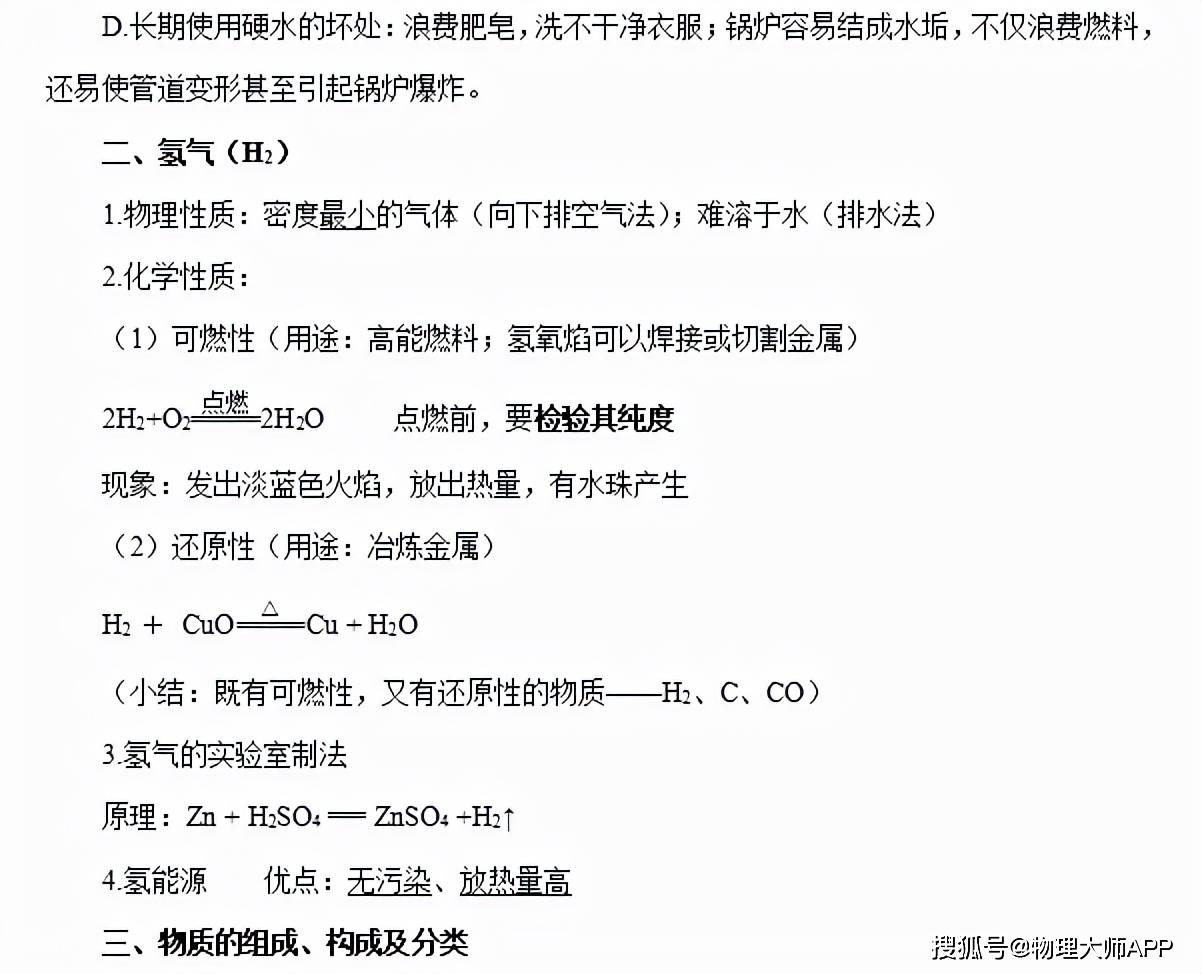 D.长期使用硬水的坏处：浪费肥皂，洗不干净衣服；锅炉容易结成水垢，不仅浪费燃料，还易使管道变形甚至引起锅炉爆炸。

二、氢气（$H_2$）

1.物理性质：密度最小的气体（向下排空气法）；难溶于水（排水法）

2.化学性质：

（1）可燃性（用途：高能燃料；氢氧焰可以焊接或切割金属）

$2H_2+O_2\xlongequal{点燃}2H_2O$ 点燃前，要检验其纯度

现象：发出淡蓝色火焰，放出热量，有水珠产生

（2）还原性（用途：冶炼金属）

$H_2 + CuO\xlongequal{\triangle}Cu + H_2O$

（小结：既有可燃性，又有还原性的物质——$H_2$、C、CO）

3.氢气的实验室制法

原理：$Zn + H_2SO_4 = ZnSO_4 + H_2\uparrow$

4.氢能源 优点：无污染、放热量高

三、物质的组成、构成及分类

搜狐号@物理大师APP